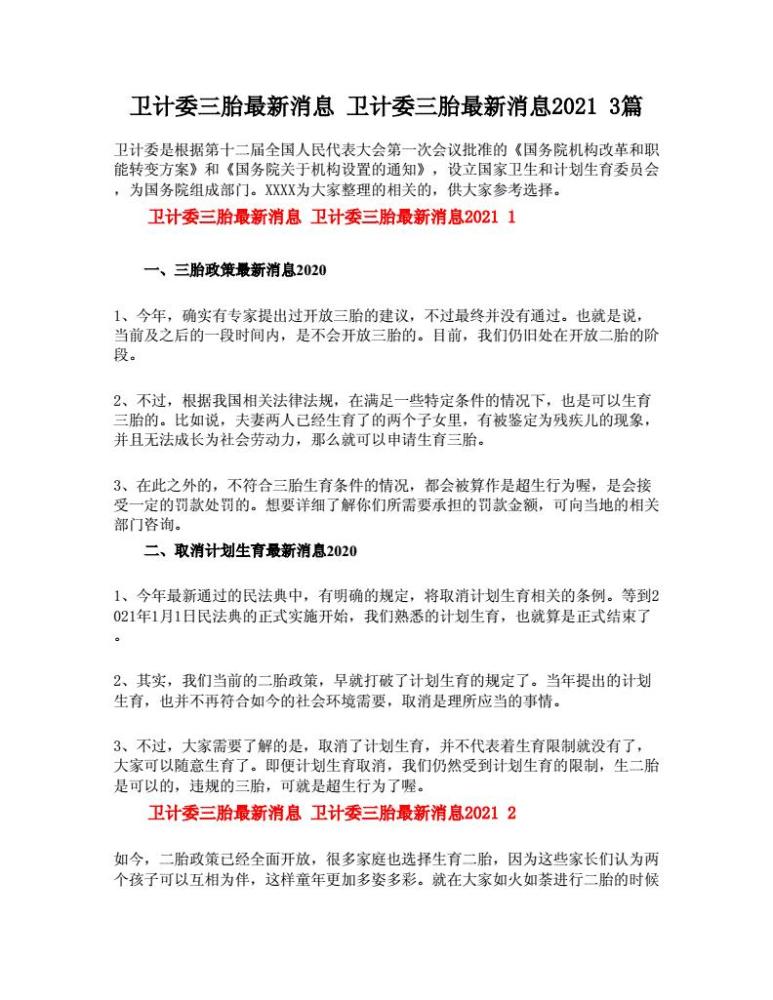 卫计委三胎最新消息 卫计委三胎最新消息2021 3篇

卫计委是根据第十二届全国人民代表大会第一次会议批准的《国务院机构改革和职能转变方案》和《国务院关于机构设置的通知》，设立国家卫生和计划生育委员会，为国务院组成部门。XXXX为大家整理的相关的，供大家参考选择。

卫计委三胎最新消息 卫计委三胎最新消息2021 1

一、三胎政策最新消息2020

1、今年，确实有专家提出过开放三胎的建议，不过最终并没有通过。也就是说，当前及之后的一段时间内，是不会开放三胎的。目前，我们仍旧处在开放二胎的阶段。

2、不过，根据我国相关法律法规，在满足一些特定条件的情况下，也是可以生育三胎的。比如说，夫妻两人已经生育了的两个子女里，有被鉴定为残疾儿的现象，并且无法成长为社会劳动力，那么就可以申请生育三胎。

3、在此之外的，不符合三胎生育条件的情况，都会被算作是超生行为喔，是会接受一定的罚款处罚的。想要详细了解你们所需要承担的罚款金额，可向当地的相关部门咨询。

二、取消计划生育最新消息2020

1、今年最新通过的民法典中，有明确的规定，将取消计划生育相关的条例。等到2021年1月1日民法典的正式实施开始，我们熟悉的计划生育，也就算是正式结束了。

2、其实，我们当前的二胎政策，早就打破了计划生育的规定了。当年提出的计划生育，也并不再符合如今的社会环境需要，取消是理所应当的事情。

3、不过，大家需要了解的是，取消了计划生育，并不代表着生育限制就没有了，大家可以随意生育了。即便计划生育取消，我们仍然受到计划生育的限制，生二胎是可以的，违规的三胎，可就是超生行为了喔。

卫计委三胎最新消息 卫计委三胎最新消息2021 2

如今，二胎政策已经全面开放，很多家庭也选择生育二胎，因为这些家长们认为两个孩子可以互相为伴，这样童年更加多姿多彩。就在大家如火如荼进行二胎的时候